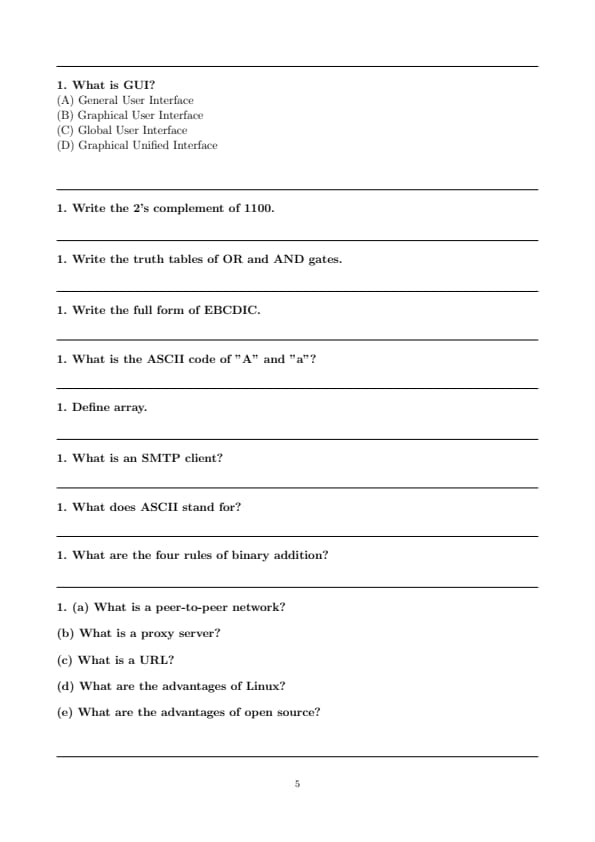 1. What is GUI?
(A) General User Interface
(B) Graphical User Interface
(C) Global User Interface
(D) Graphical Unified Interface

1. Write the 2's complement of 1100.

1. Write the truth tables of OR and AND gates.

1. Write the full form of EBCDIC.

1. What is the ASCII code of "A" and "a"?

1. Define array.

1. What is an SMTP client?

1. What does ASCII stand for?

1. What are the four rules of binary addition?

1. (a) What is a peer-to-peer network?

(b) What is a proxy server?

(c) What is a URL?

(d) What are the advantages of Linux?

(e) What are the advantages of open source?

5